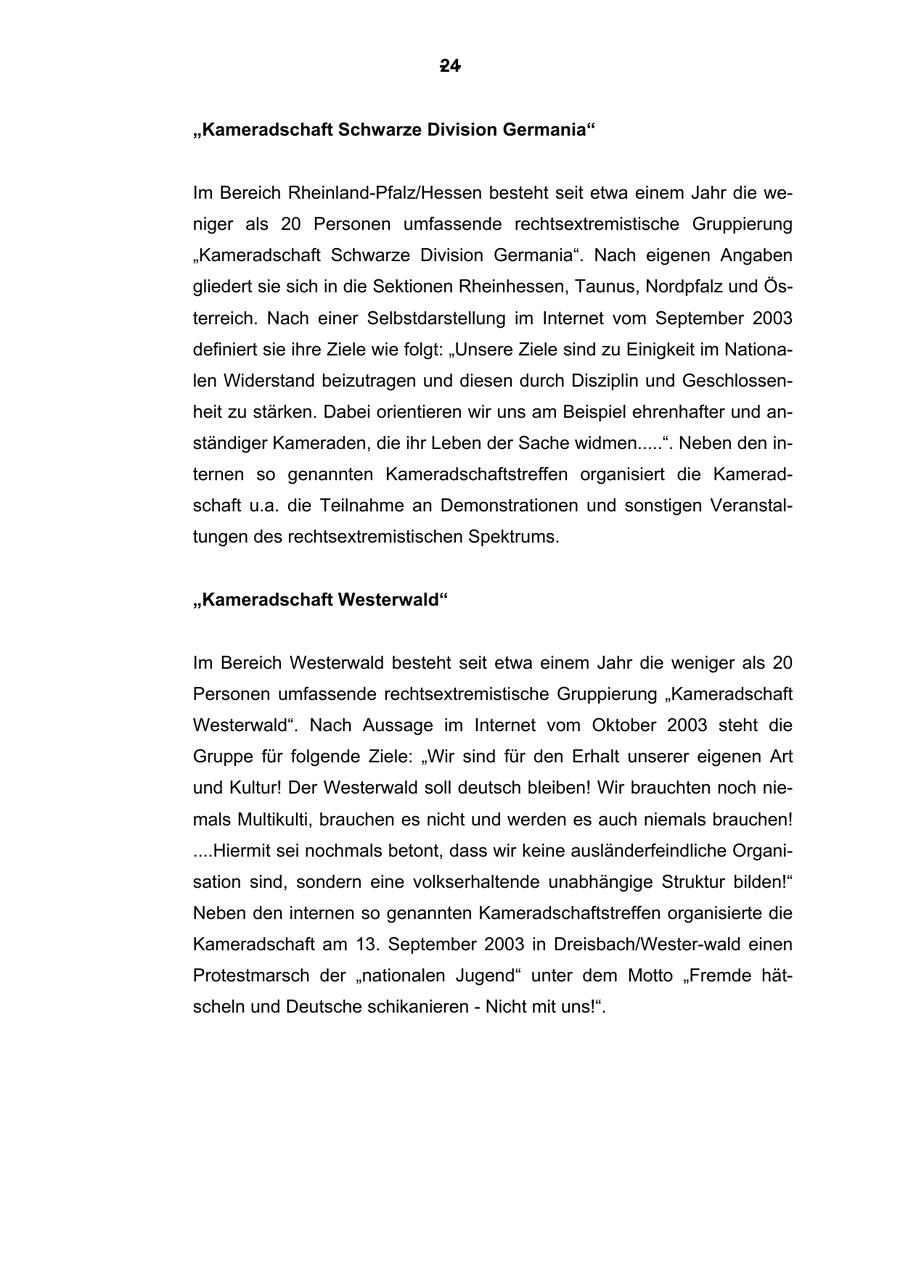 24

„Kameradschaft Schwarze Division Germania“

Im Bereich Rheinland-Pfalz/Hessen besteht seit etwa einem Jahr die weniger als 20 Personen umfassende rechtsextremistische Gruppierung „Kameradschaft Schwarze Division Germania“. Nach eigenen Angaben gliedert sie sich in die Sektionen Rheinhessen, Taunus, Nordpfalz und Österreich. Nach einer Selbstdarstellung im Internet vom September 2003 definiert sie ihre Ziele wie folgt: „Unsere Ziele sind zu Einigkeit im Nationalen Widerstand beizutragen und diesen durch Disziplin und Geschlossenheit zu stärken. Dabei orientieren wir uns am Beispiel ehrenhafter und anständiger Kameraden, die ihr Leben der Sache widmen.....“. Neben den internen so genannten Kameradschaftstreffen organisiert die Kameradschaft u.a. die Teilnahme an Demonstrationen und sonstigen Veranstaltungen des rechtsextremistischen Spektrums.

„Kameradschaft Westerwald“

Im Bereich Westerwald besteht seit etwa einem Jahr die weniger als 20 Personen umfassende rechtsextremistische Gruppierung „Kameradschaft Westerwald“. Nach Aussage im Internet vom Oktober 2003 steht die Gruppe für folgende Ziele: „Wir sind für den Erhalt unserer eigenen Art und Kultur! Der Westerwald soll deutsch bleiben! Wir brauchten noch niemals Multikulti, brauchen es nicht und werden es auch niemals brauchen! ....Hiermit sei nochmals betont, dass wir keine ausländerfeindliche Organisation sind, sondern eine volkserhaltende unabhängige Struktur bilden!“ Neben den internen so genannten Kameradschaftstreffen organisierte die Kameradschaft am 13. September 2003 in Dreisbach/Wester-wald einen Protestmarsch der „nationalen Jugend“ unter dem Motto „Fremde hätscheln und Deutsche schikanieren - Nicht mit uns!“.